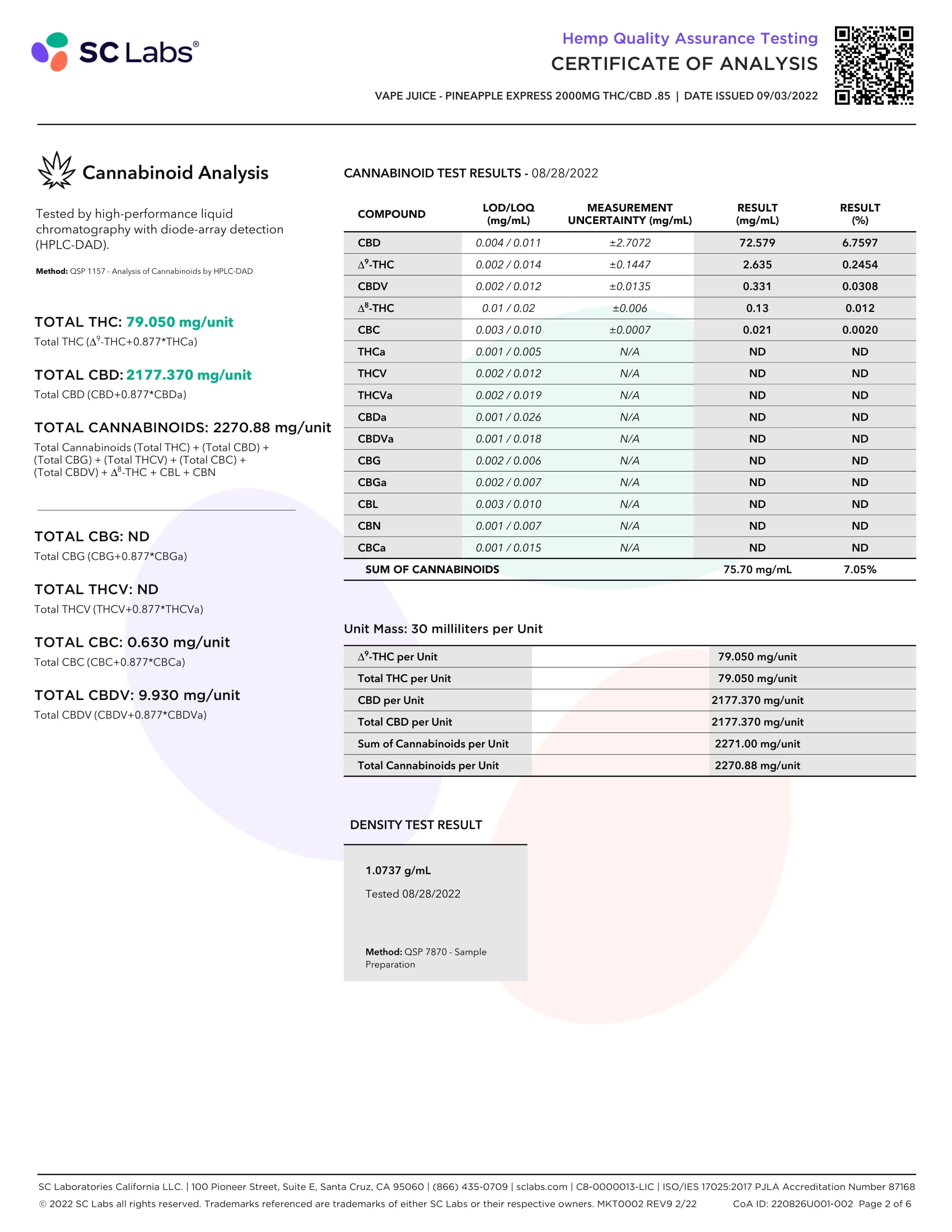 SC Labs®

Hemp Quality Assurance Testing
CERTIFICATE OF ANALYSIS
VAPE JUICE - PINEAPPLE EXPRESS 2000MG THC/CBD .85 | DATE ISSUED 09/03/2022

Cannabinoid Analysis

Tested by high-performance liquid chromatography with diode-array detection (HPLC-DAD).

Method: QSP 1157 - Analysis of Cannabinoids by HPLC-DAD

TOTAL THC: 79.050 mg/unit
Total THC ($\Delta^9$-THC+0.877*THCa)

TOTAL CBD: 2177.370 mg/unit
Total CBD (CBD+0.877*CBDa)

TOTAL CANNABINOIDS: 2270.88 mg/unit
Total Cannabinoids (Total THC) + (Total CBD) + (Total CBG) + (Total THCV) + (Total CBC) + (Total CBDV) + $\Delta^8$-THC + CBL + CBN

TOTAL CBG: ND
Total CBG (CBG+0.877*CBGa)

TOTAL THCV: ND
Total THCV (THCV+0.877*THCVa)

TOTAL CBC: 0.630 mg/unit
Total CBC (CBC+0.877*CBCa)

TOTAL CBDV: 9.930 mg/unit
Total CBDV (CBDV+0.877*CBDVa)

CANNABINOID TEST RESULTS - 08/28/2022

| COMPOUND | LOD/LOQ (mg/mL) | MEASUREMENT UNCERTAINTY (mg/mL) | RESULT (mg/mL) | RESULT (%) |
|---|---|---|---|---|
| CBD | 0.004 / 0.011 | ±2.7072 | 72.579 | 6.7597 |
| $\Delta^9$-THC | 0.002 / 0.014 | ±0.1447 | 2.635 | 0.2454 |
| CBDV | 0.002 / 0.012 | ±0.0135 | 0.331 | 0.0308 |
| $\Delta^8$-THC | 0.01 / 0.02 | ±0.006 | 0.13 | 0.012 |
| CBC | 0.003 / 0.010 | ±0.0007 | 0.021 | 0.0020 |
| THCa | 0.001 / 0.005 | N/A | ND | ND |
| THCV | 0.002 / 0.012 | N/A | ND | ND |
| THCVa | 0.002 / 0.019 | N/A | ND | ND |
| CBDa | 0.001 / 0.026 | N/A | ND | ND |
| CBDVa | 0.001 / 0.018 | N/A | ND | ND |
| CBG | 0.002 / 0.006 | N/A | ND | ND |
| CBGa | 0.002 / 0.007 | N/A | ND | ND |
| CBL | 0.003 / 0.010 | N/A | ND | ND |
| CBN | 0.001 / 0.007 | N/A | ND | ND |
| CBCa | 0.001 / 0.015 | N/A | ND | ND |
| SUM OF CANNABINOIDS | | | 75.70 mg/mL | 7.05% |

Unit Mass: 30 milliliters per Unit

| | |
|---|---|
| $\Delta^9$-THC per Unit | 79.050 mg/unit |
| Total THC per Unit | 79.050 mg/unit |
| CBD per Unit | 2177.370 mg/unit |
| Total CBD per Unit | 2177.370 mg/unit |
| Sum of Cannabinoids per Unit | 2271.00 mg/unit |
| Total Cannabinoids per Unit | 2270.88 mg/unit |

DENSITY TEST RESULT

1.0737 g/mL
Tested 08/28/2022

Method: QSP 7870 - Sample Preparation

SC Laboratories California LLC. | 100 Pioneer Street, Suite E, Santa Cruz, CA 95060 | (866) 435-0709 | sclabs.com | C8-0000013-LIC | ISO/IES 17025:2017 PJLA Accreditation Number 87168
© 2022 SC Labs all rights reserved. Trademarks referenced are trademarks of either SC Labs or their respective owners. MKT0002 REV9 2/22 CoA ID: 220826U001-002 Page 2 of 6